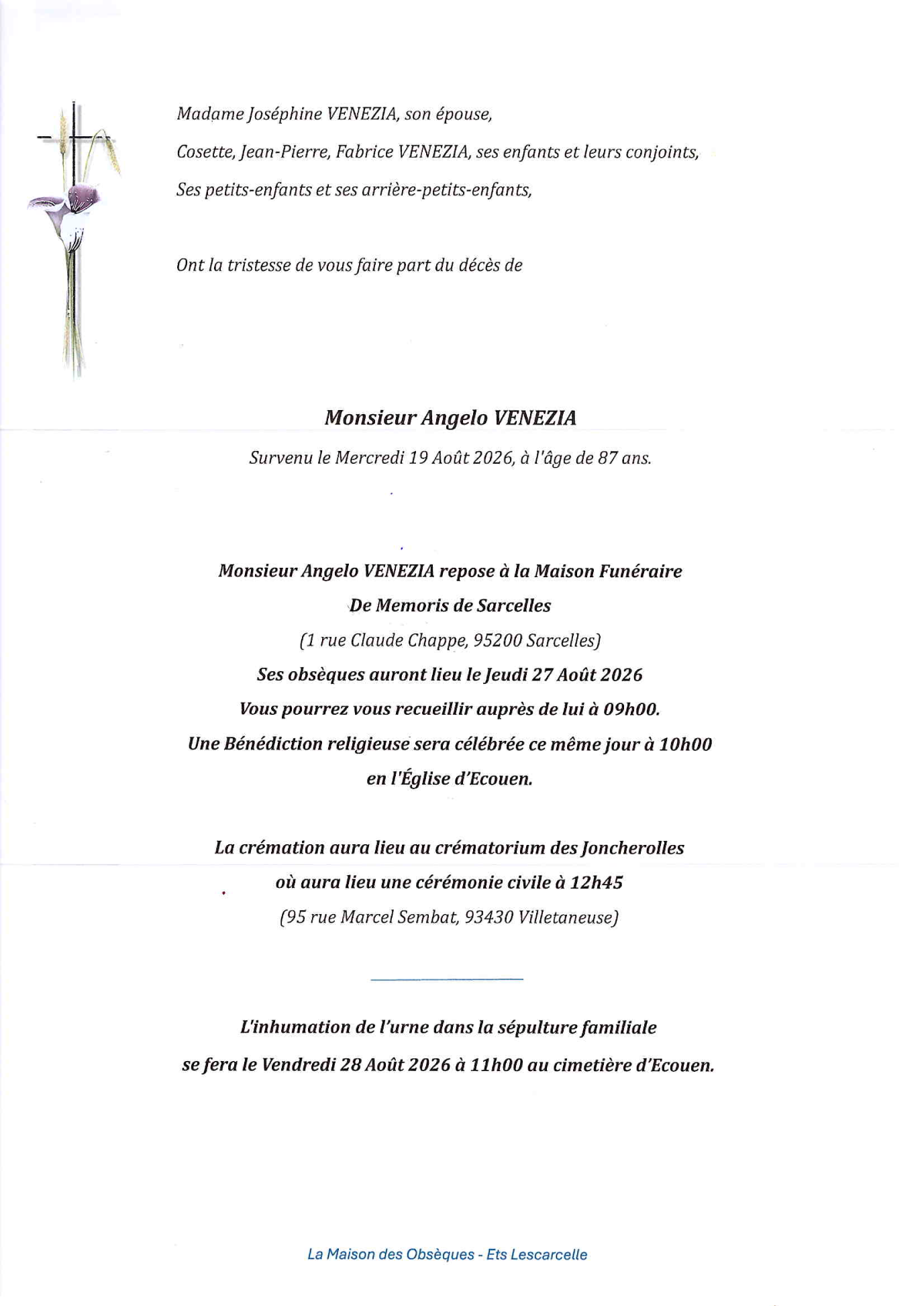 Madame Joséphine VENEZIA, son épouse,

Cosette, Jean-Pierre, Fabrice VENEZIA, ses enfants et leurs conjoints,

Ses petits-enfants et ses arrière-petits-enfants,

Ont la tristesse de vous faire part du décès de

Monsieur Angelo VENEZIA

Survenu le Mercredi 19 Août 2026, à l'âge de 87 ans.

Monsieur Angelo VENEZIA repose à la Maison Funéraire De Memoris de Sarcelles

(1 rue Claude Chappe, 95200 Sarcelles)

Ses obsèques auront lieu le Jeudi 27 Août 2026

Vous pourrez vous recueillir auprès de lui à 09h00.

Une Bénédiction religieuse sera célébrée ce même jour à 10h00 en l'Église d'Ecouen.

La crémation aura lieu au crématorium des Joncherolles où aura lieu une cérémonie civile à 12h45

(95 rue Marcel Sembat, 93430 Villetaneuse)

L'inhumation de l'urne dans la sépulture familiale se fera le Vendredi 28 Août 2026 à 11h00 au cimetière d'Ecouen.

La Maison des Obsèques - Ets Lescarcelle